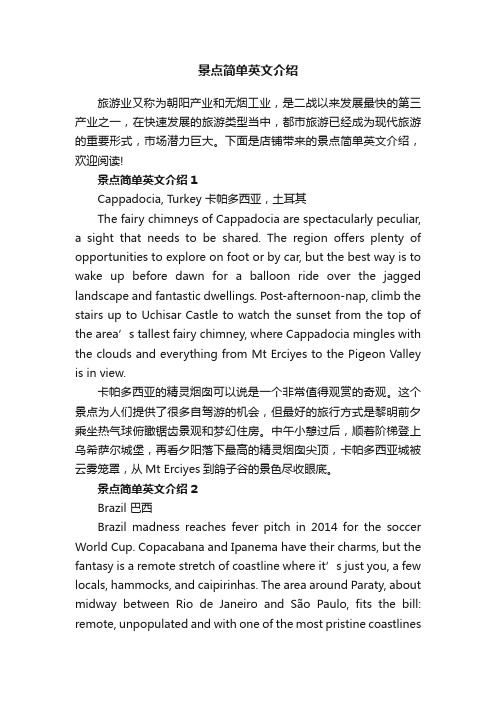 景点简单英文介绍

旅游业又称为朝阳产业和无烟工业，是二战以来发展最快的第三产业之一，在快速发展的旅游类型当中，都市旅游已经成为现代旅游的重要形式，市场潜力巨大。下面是店铺带来的景点简单英文介绍，欢迎阅读!

景点简单英文介绍 1

Cappadocia, Turkey 卡帕多西亚，土耳其

The fairy chimneys of Cappadocia are spectacularly peculiar, a sight that needs to be shared. The region offers plenty of opportunities to explore on foot or by car, but the best way is to wake up before dawn for a balloon ride over the jagged landscape and fantastic dwellings. Post-afternoon-nap, climb the stairs up to Uchisar Castle to watch the sunset from the top of the area’s tallest fairy chimney, where Cappadocia mingles with the clouds and everything from Mt Erciyes to the Pigeon Valley is in view.

卡帕多西亚的精灵烟囱可以说是一个非常值得观赏的奇观。这个景点为人们提供了很多自驾游的机会，但最好的旅行方式是黎明前夕乘坐热气球俯瞰锯齿景观和梦幻住房。中午小憩过后，顺着阶梯登上乌希萨尔城堡，再看夕阳落下最高的精灵烟囱尖顶，卡帕多西亚城被云雾笼罩，从 Mt Erciyes 到鸽子谷的景色尽收眼底。

景点简单英文介绍 2

Brazil 巴西

Brazil madness reaches fever pitch in 2014 for the soccer World Cup. Copacabana and Ipanema have their charms, but the fantasy is a remote stretch of coastline where it’s just you, a few locals, hammocks, and caipirinhas. The area around Paraty, about midway between Rio de Janeiro and São Paulo, fits the bill: remote, unpopulated and with one of the most pristine coastlines